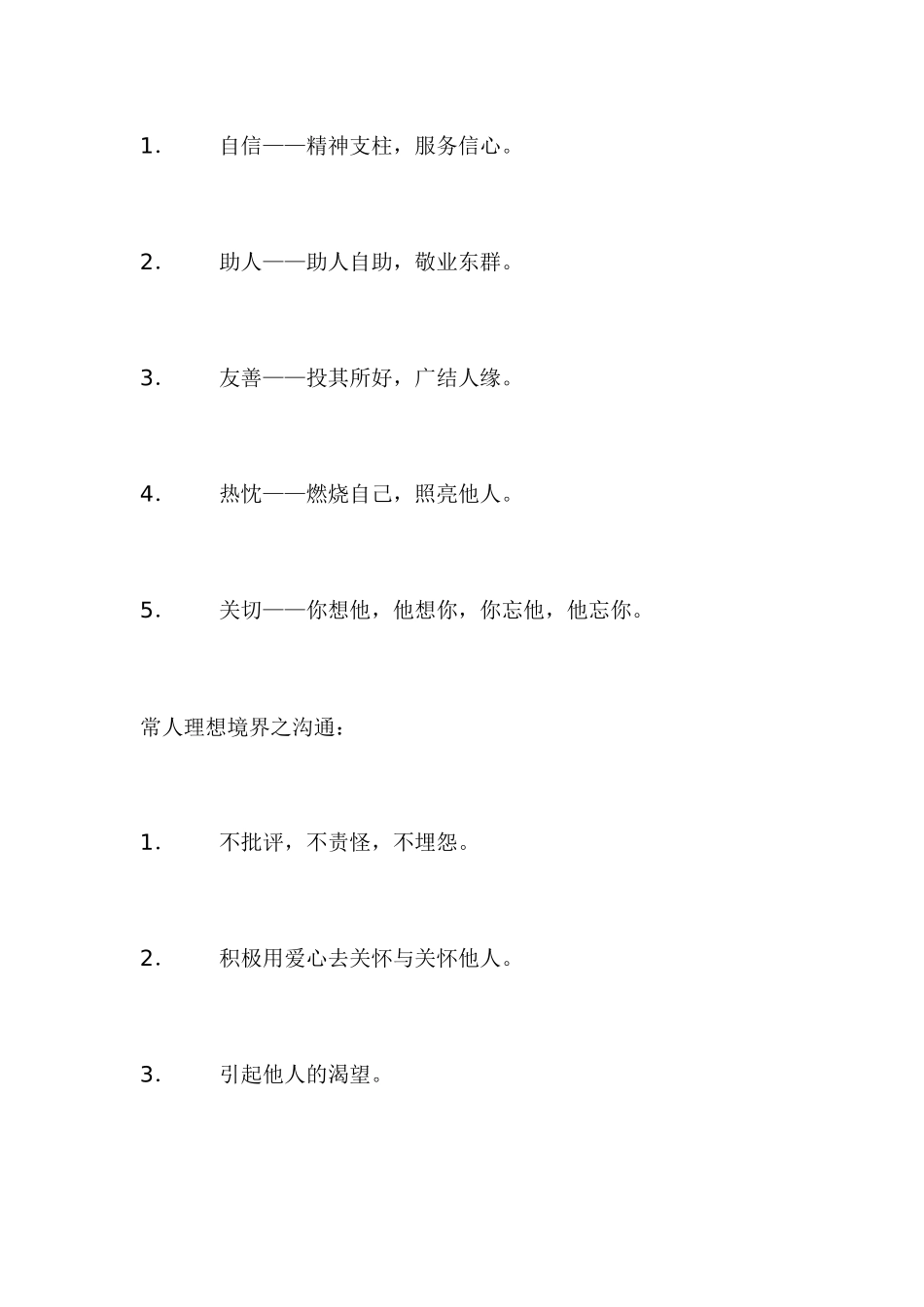 1. 自信——精神支柱，服务信心。

2. 助人——助人自助，敬业东群。

3. 友善——投其所好，广结人缘。

4. 热忱——燃烧自己，照亮他人。

5. 关切——你想他，他想你，你忘他，他忘你。

常人理想境界之沟通：

1. 不批评，不责怪，不埋怨。

2. 积极用爱心去关怀与关怀他人。

3. 引起他人的渴望。